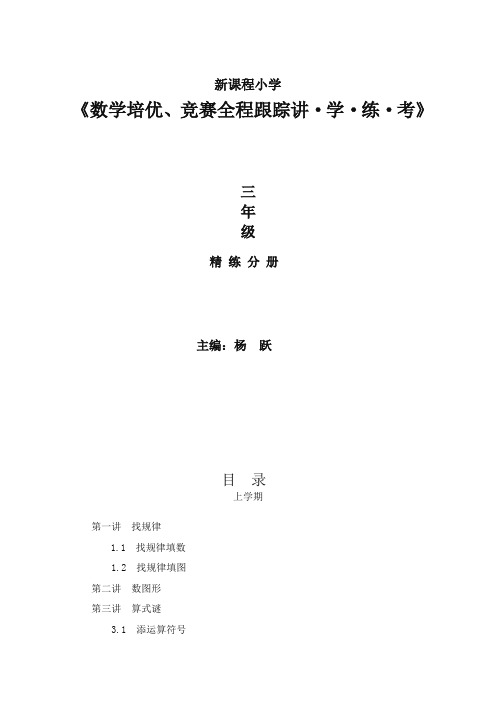 新课程小学
《数学培优、竞赛全程跟踪讲·学·练·考》

三
年
级

精 练 分 册

主编：杨　跃

目　录
上学期

第一讲　找规律

1.1　找规律填数

1.2　找规律填图

第二讲　数图形

第三讲　算式谜

3.1　添运算符号